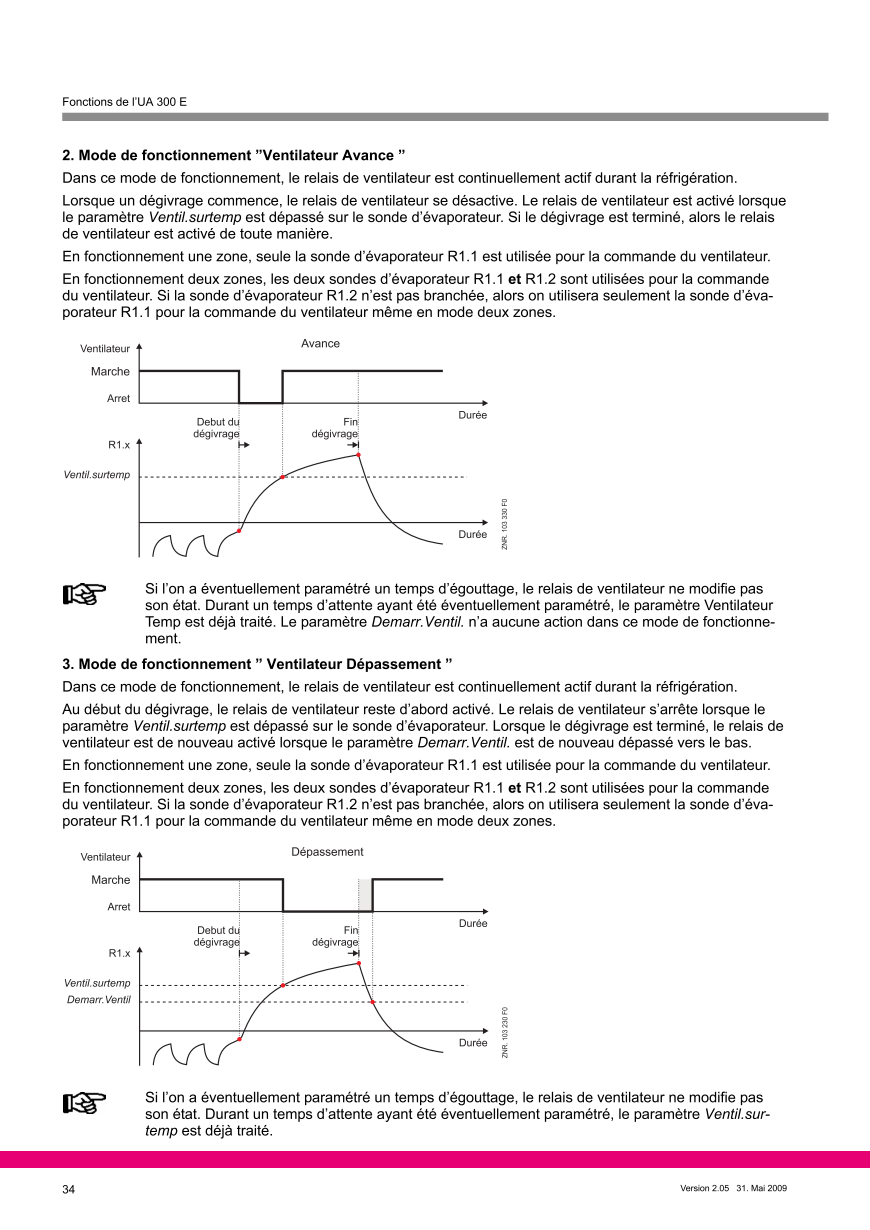 Fonctions de l'UA 300 E

2. Mode de fonctionnement "Ventilateur Avance "

Dans ce mode de fonctionnement, le relais de ventilateur est continuellement actif durant la réfrigération.

Lorsque un dégivrage commence, le relais de ventilateur se désactive. Le relais de ventilateur est activé lorsque le paramètre Ventil.surtemp est dépassé sur le sonde d'évaporateur. Si le dégivrage est terminé, alors le relais de ventilateur est activé de toute manière.

En fonctionnement une zone, seule la sonde d'évaporateur R1.1 est utilisée pour la commande du ventilateur.

En fonctionnement deux zones, les deux sondes d'évaporateur R1.1 et R1.2 sont utilisées pour la commande du ventilateur. Si la sonde d'évaporateur R1.2 n'est pas branchée, alors on utilisera seulement la sonde d'évaporateur R1.1 pour la commande du ventilateur même en mode deux zones.

Ventilateur
Avance
Marche
Arret
Durée
Debut du dégivrage
Fin dégivrage
R1.x
Ventil.surtemp
Durée
ZNR. 103 330 F0

Si l'on a éventuellement paramétré un temps d'égouttage, le relais de ventilateur ne modifie pas son état. Durant un temps d'attente ayant été éventuellement paramétré, le paramètre Ventilateur Temp est déjà traité. Le paramètre Demarr.Ventil. n'a aucune action dans ce mode de fonctionnement.

3. Mode de fonctionnement " Ventilateur Dépassement "

Dans ce mode de fonctionnement, le relais de ventilateur est continuellement actif durant la réfrigération.

Au début du dégivrage, le relais de ventilateur reste d'abord activé. Le relais de ventilateur s'arrête lorsque le paramètre Ventil.surtemp est dépassé sur le sonde d'évaporateur. Lorsque le dégivrage est terminé, le relais de ventilateur est de nouveau activé lorsque le paramètre Demarr.Ventil. est de nouveau dépassé vers le bas.

En fonctionnement une zone, seule la sonde d'évaporateur R1.1 est utilisée pour la commande du ventilateur.

En fonctionnement deux zones, les deux sondes d'évaporateur R1.1 et R1.2 sont utilisées pour la commande du ventilateur. Si la sonde d'évaporateur R1.2 n'est pas branchée, alors on utilisera seulement la sonde d'évaporateur R1.1 pour la commande du ventilateur même en mode deux zones.

Ventilateur
Dépassement
Marche
Arret
Durée
Debut du dégivrage
Fin dégivrage
R1.x
Ventil.surtemp
Demarr.Ventil
Durée
ZNR. 103 230 F0

Si l'on a éventuellement paramétré un temps d'égouttage, le relais de ventilateur ne modifie pas son état. Durant un temps d'attente ayant été éventuellement paramétré, le paramètre Ventil.surtemp est déjà traité.

34
Version 2.05 31. Mai 2009